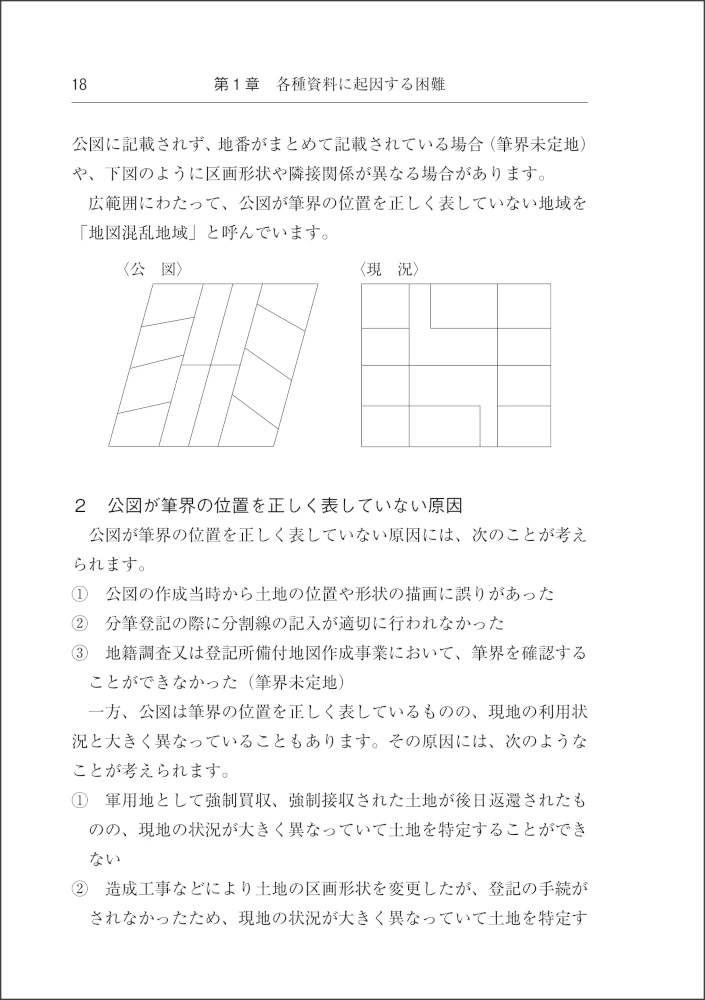 18　　第１章　各種資料に起因する困難

公図に記載されず、地番がまとめて記載されている場合（筆界未定地）や、下図のように区画形状や隣接関係が異なる場合があります。

広範囲にわたって、公図が筆界の位置を正しく表していない地域を「地図混乱地域」と呼んでいます。

〈公　図〉

〈現　況〉

２　公図が筆界の位置を正しく表していない原因

公図が筆界の位置を正しく表していない原因には、次のことが考えられます。

①　公図の作成当時から土地の位置や形状の描画に誤りがあった

②　分筆登記の際に分割線の記入が適切に行われなかった

③　地籍調査又は登記所備付地図作成事業において、筆界を確認することができなかった（筆界未定地）

一方、公図は筆界の位置を正しく表しているものの、現地の利用状況と大きく異なっていることもあります。その原因には、次のようなことが考えられます。

①　軍用地として強制買収、強制接収された土地が後日返還されたものの、現地の状況が大きく異なっていて土地を特定することができない

②　造成工事などにより土地の区画形状を変更したが、登記の手続がされなかったため、現地の状況が大きく異なっていて土地を特定す